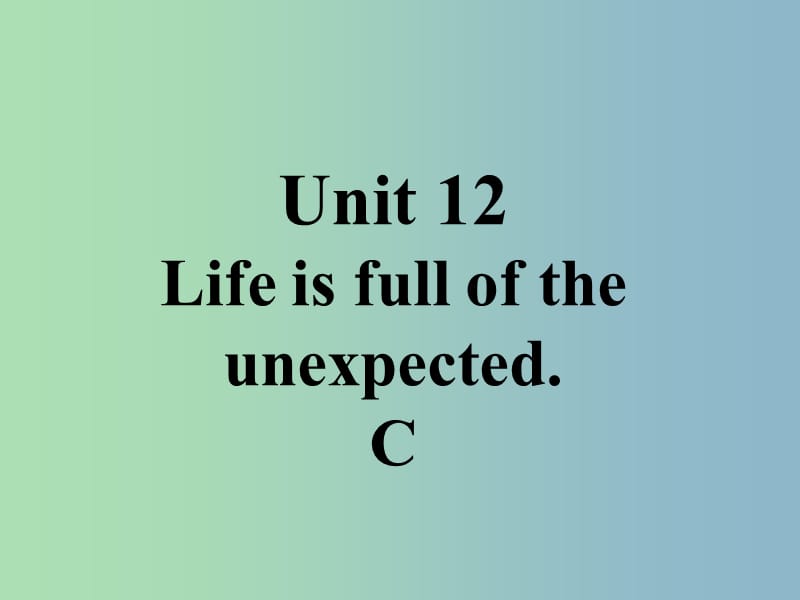 Unit 12
Life is full of the unexpected.
C